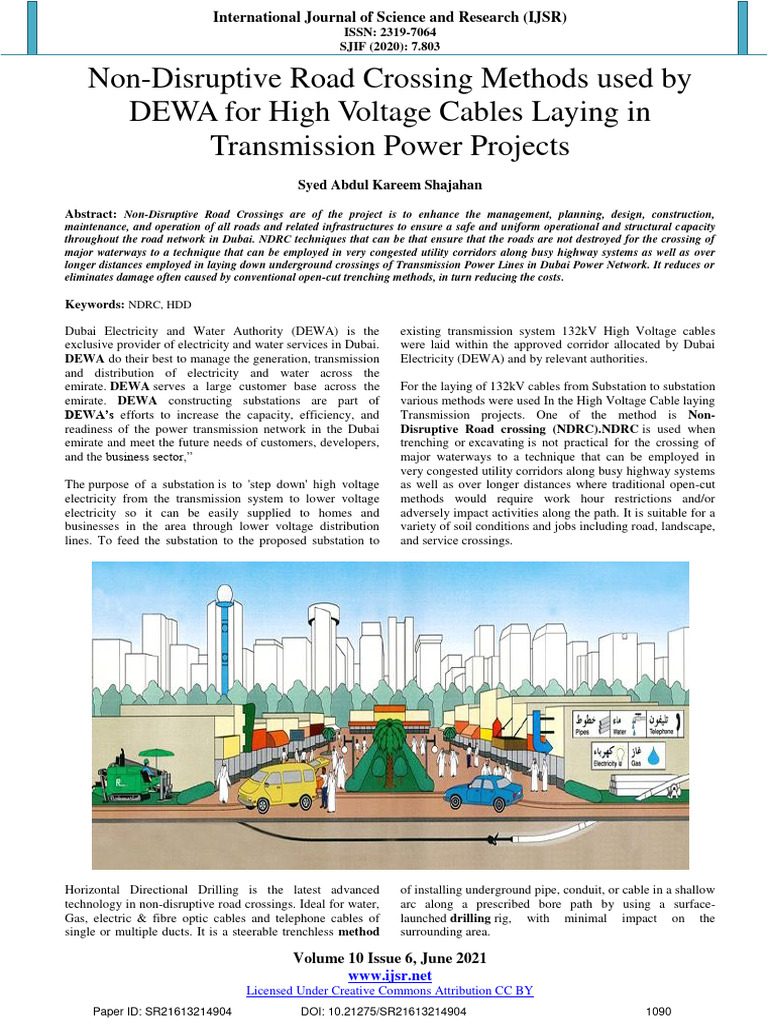 International Journal of Science and Research (IJSR)
ISSN: 2319-7064
SJIF (2020): 7.803

Non-Disruptive Road Crossing Methods used by DEWA for High Voltage Cables Laying in Transmission Power Projects

Syed Abdul Kareem Shajahan

Abstract: Non-Disruptive Road Crossings are of the project is to enhance the management, planning, design, construction, maintenance, and operation of all roads and related infrastructures to ensure a safe and uniform operational and structural capacity throughout the road network in Dubai. NDRC techniques that can be that ensure that the roads are not destroyed for the crossing of major waterways to a technique that can be employed in very congested utility corridors along busy highway systems as well as over longer distances employed in laying down underground crossings of Transmission Power Lines in Dubai Power Network. It reduces or eliminates damage often caused by conventional open-cut trenching methods, in turn reducing the costs.

Keywords: NDRC, HDD

Dubai Electricity and Water Authority (DEWA) is the exclusive provider of electricity and water services in Dubai. DEWA do their best to manage the generation, transmission and distribution of electricity and water across the emirate. DEWA serves a large customer base across the emirate. DEWA constructing substations are part of DEWA's efforts to increase the capacity, efficiency, and readiness of the power transmission network in the Dubai emirate and meet the future needs of customers, developers, and the business sector,"

The purpose of a substation is to 'step down' high voltage electricity from the transmission system to lower voltage electricity so it can be easily supplied to homes and businesses in the area through lower voltage distribution lines. To feed the substation to the proposed substation to existing transmission system 132kV High Voltage cables were laid within the approved corridor allocated by Dubai Electricity (DEWA) and by relevant authorities.

For the laying of 132kV cables from Substation to substation various methods were used In the High Voltage Cable laying Transmission projects. One of the method is Non-Disruptive Road crossing (NDRC).NDRC is used when trenching or excavating is not practical for the crossing of major waterways to a technique that can be employed in very congested utility corridors along busy highway systems as well as over longer distances where traditional open-cut methods would require work hour restrictions and/or adversely impact activities along the path. It is suitable for a variety of soil conditions and jobs including road, landscape, and service crossings.

خطوط Pipes ماء Water تليفون Telephone
كهرباء Electricity غاز Gas

Horizontal Directional Drilling is the latest advanced technology in non-disruptive road crossings. Ideal for water, Gas, electric & fibre optic cables and telephone cables of single or multiple ducts. It is a steerable trenchless method of installing underground pipe, conduit, or cable in a shallow arc along a prescribed bore path by using a surface-launched drilling rig, with minimal impact on the surrounding area.

Volume 10 Issue 6, June 2021
www.ijsr.net
Licensed Under Creative Commons Attribution CC BY

Paper ID: SR21613214904 DOI: 10.21275/SR21613214904 1090